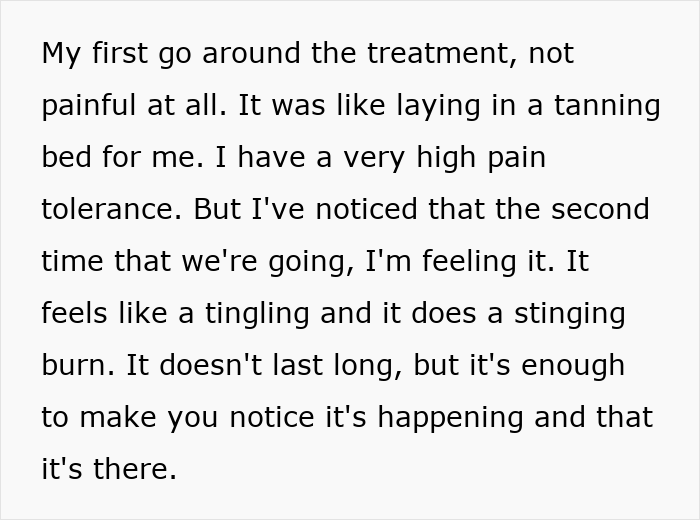 My first go around the treatment, not painful at all. It was like laying in a tanning bed for me. I have a very high pain tolerance. But I've noticed that the second time that we're going, I'm feeling it. It feels like a tingling and it does a stinging burn. It doesn't last long, but it's enough to make you notice it's happening and that it's there.